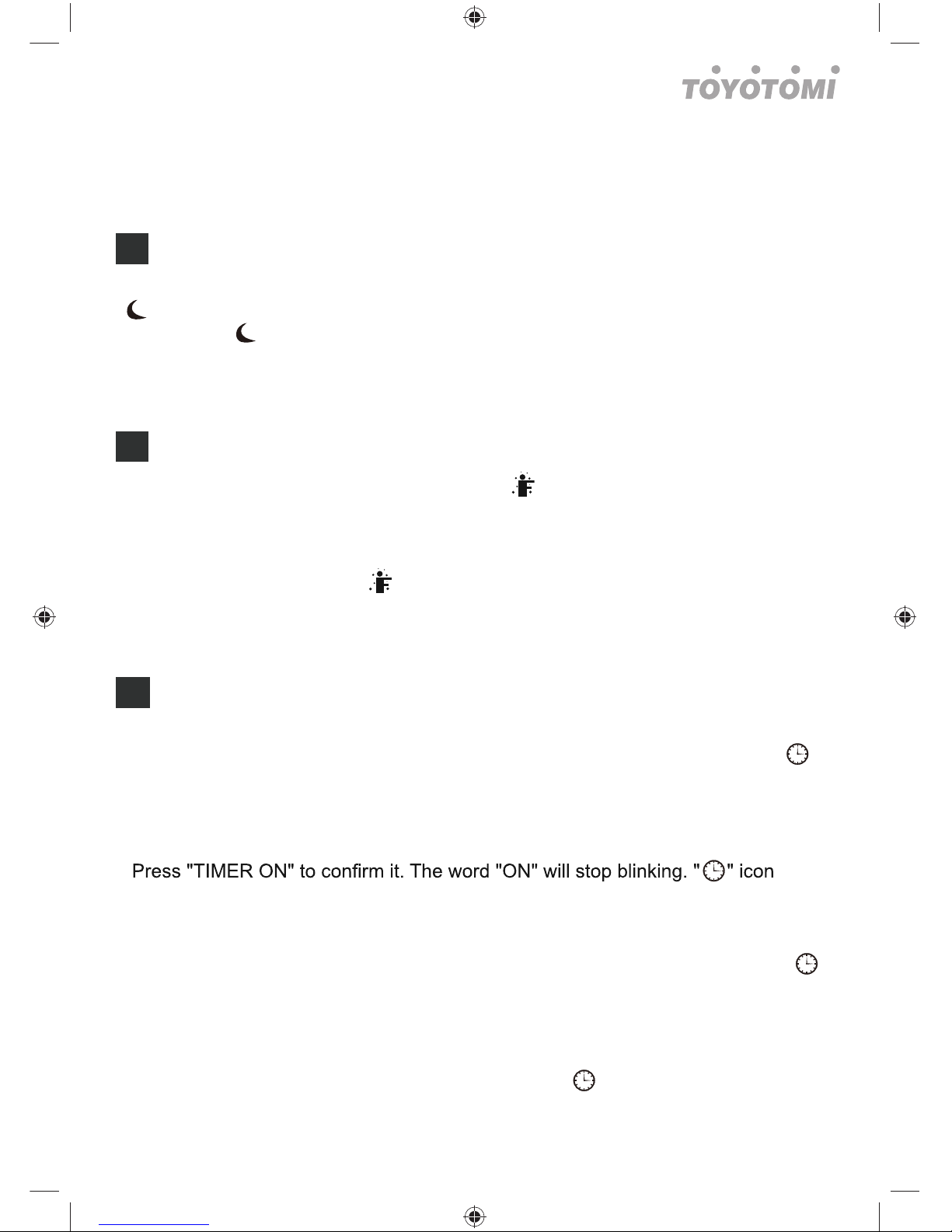 TOYOTOMI

Press "TIMER ON" to confirm it. The word "ON" will stop blinking. "" icon